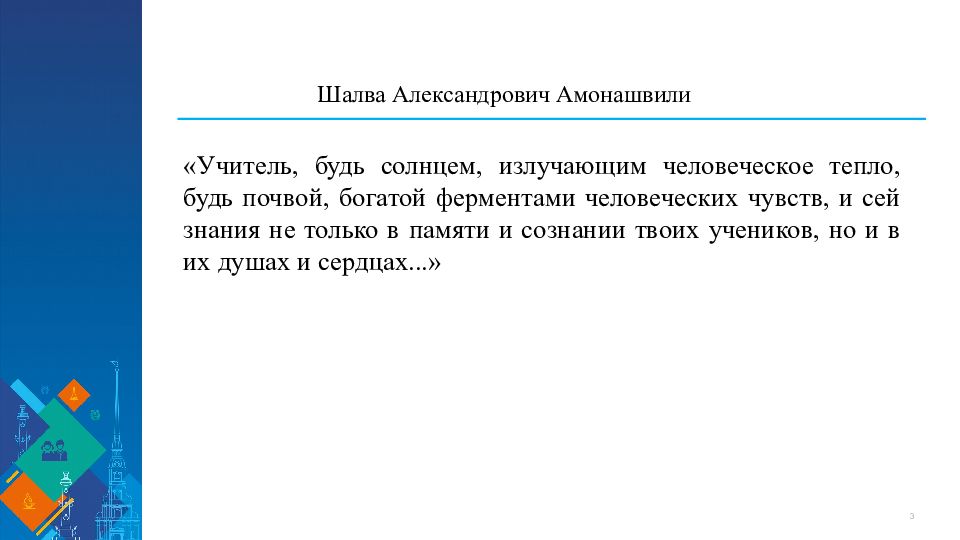 Шалва Александрович Амонашвили

«Учитель, будь солнцем, излучающим человеческое тепло, будь почвой, богатой ферментами человеческих чувств, и сей знания не только в памяти и сознании твоих учеников, но и в их душах и сердцах...»

3